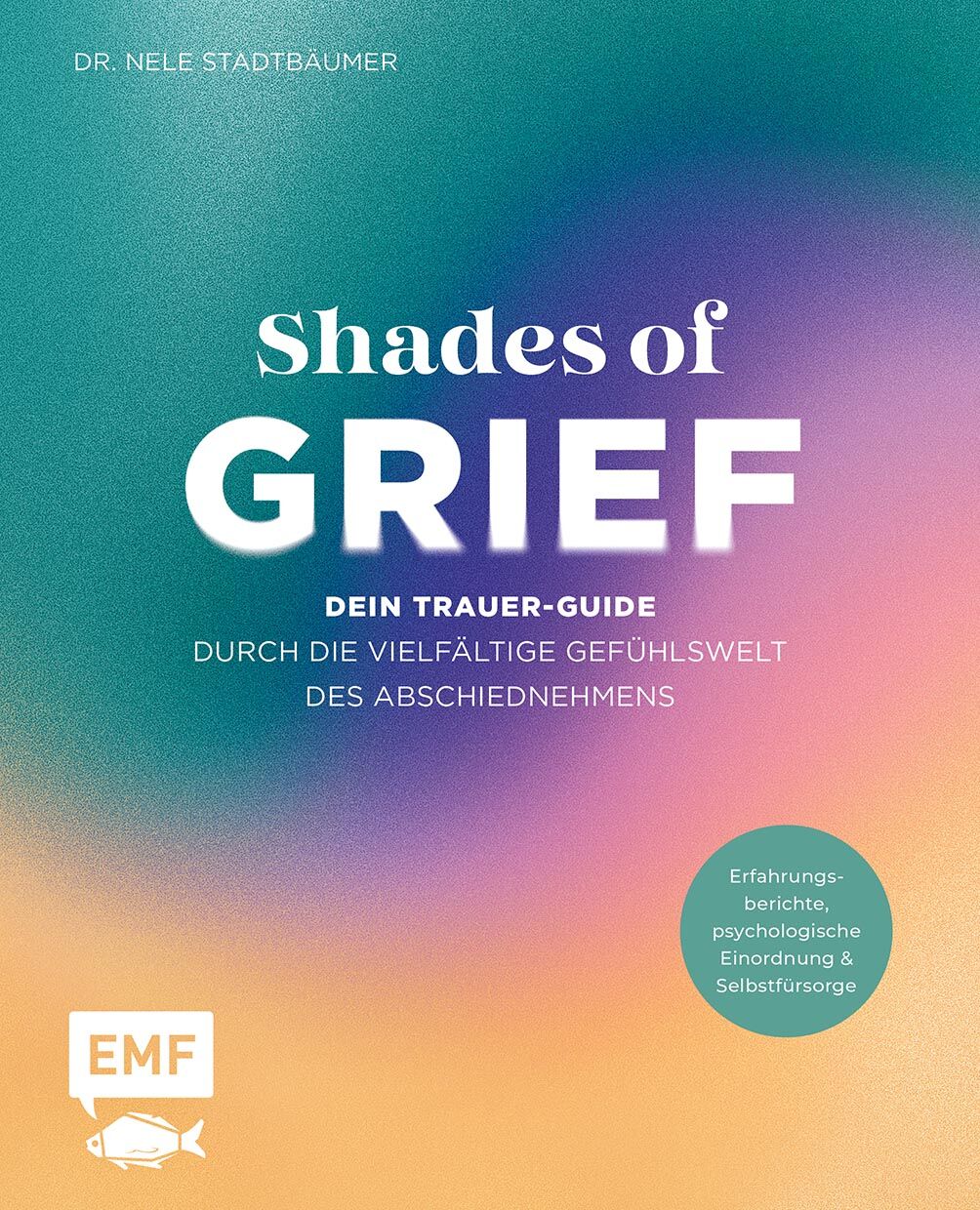 DR. NELE STADTBÄUMER

Shades of
GRIEF

DEIN TRAUER-GUIDE
DURCH DIE VIELFÄLTIGE GEFÜHLSWELT
DES ABSCHIEDNEHMENS

Erfahrungsberichte, psychologische Einordnung & Selbstfürsorge

EMF